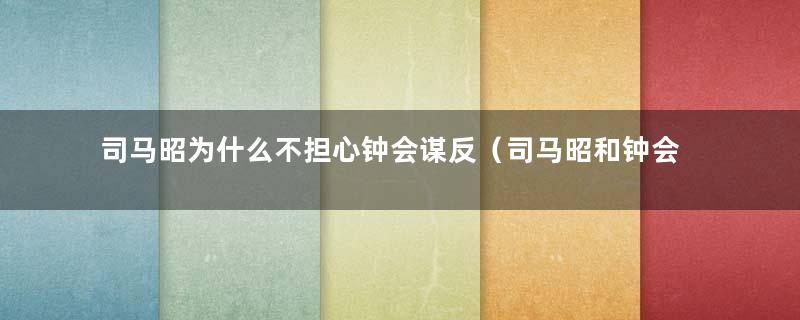 司马昭为什么不担心钟会谋反（司马昭和钟会